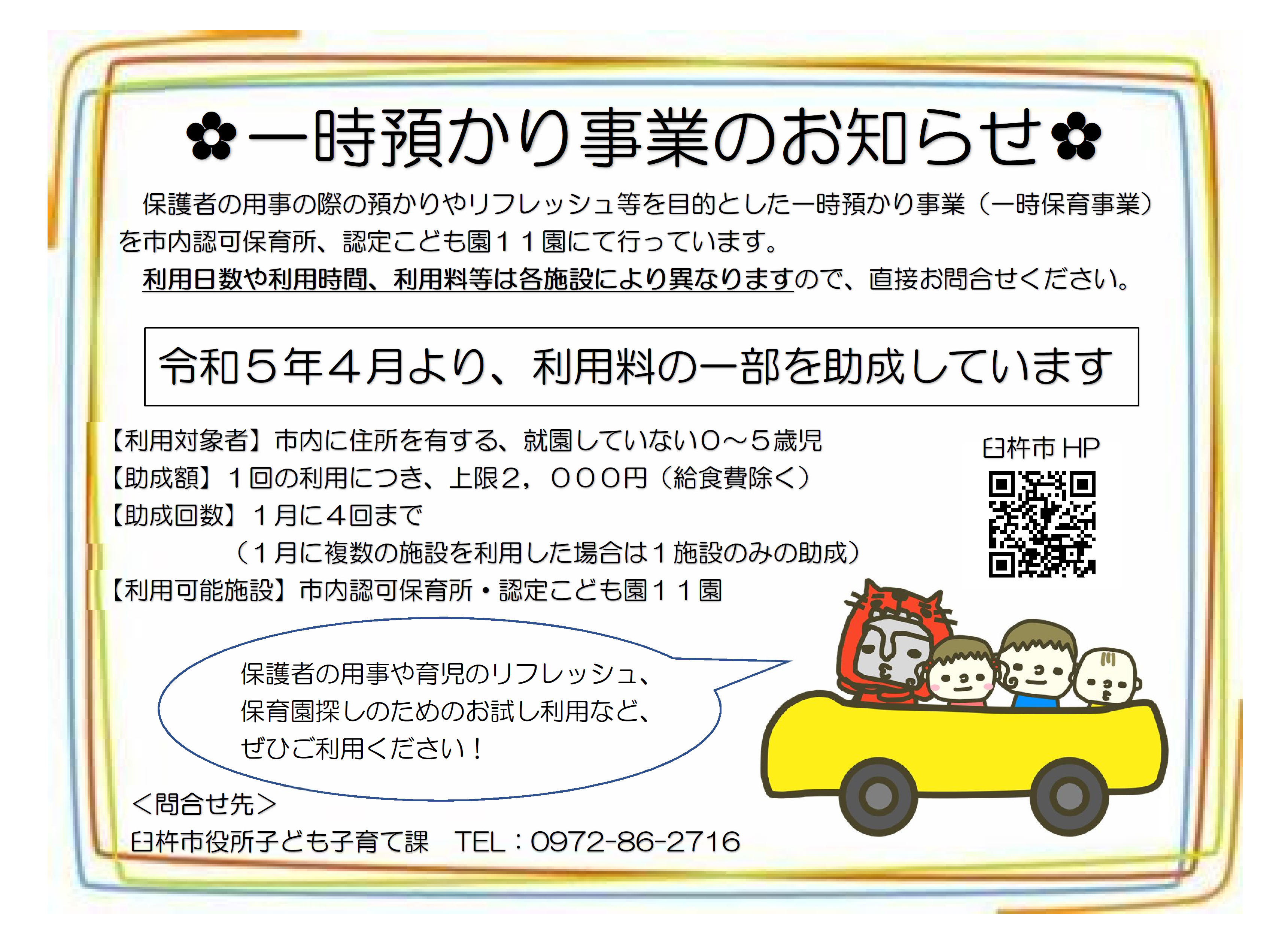 ✿一時預かり事業のお知らせ✿

保護者の用事の際の預かりやリフレッシュ等を目的とした一時預かり事業（一時保育事業）を市内認可保育所、認定こども園１１園にて行っています。

利用日数や利用時間、利用料等は各施設により異なりますので、直接お問合せください。

令和５年４月より、利用料の一部を助成しています

【利用対象者】市内に住所を有する、就園していない０～５歳児
【助成額】１回の利用につき、上限２，０００円（給食費除く）
【助成回数】１月に４回まで
（１月に複数の施設を利用した場合は１施設のみの助成）
【利用可能施設】市内認可保育所・認定こども園１１園

臼杵市 HP

保護者の用事や育児のリフレッシュ、保育園探しのためのお試し利用など、ぜひご利用ください！

＜問合せ先＞
臼杵市役所子ども子育て課　TEL：0972-86-2716